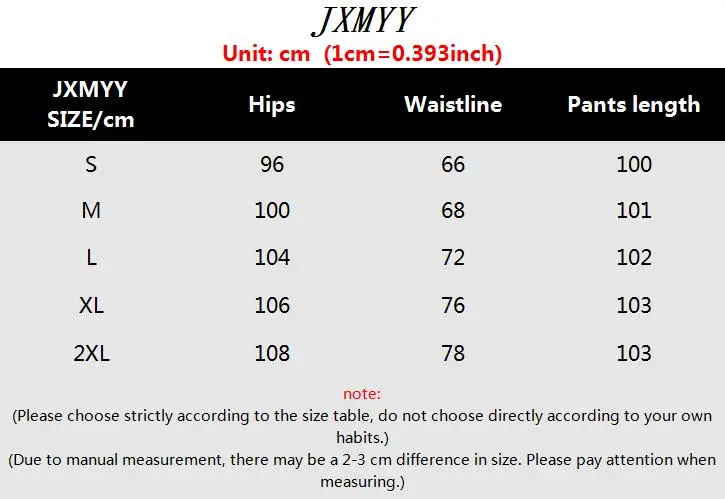 JXMYY

Unit: cm (1cm=0.393inch)

| JXMYY SIZE/cm | Hips | Waistline | Pants length |
|---|---|---|---|
| S | 96 | 66 | 100 |
| M | 100 | 68 | 101 |
| L | 104 | 72 | 102 |
| XL | 106 | 76 | 103 |
| 2XL | 108 | 78 | 103 |

note:

(Please choose strictly according to the size table, do not choose directly according to your own habits.)

(Due to manual measurement, there may be a 2-3 cm difference in size. Please pay attention when measuring.)